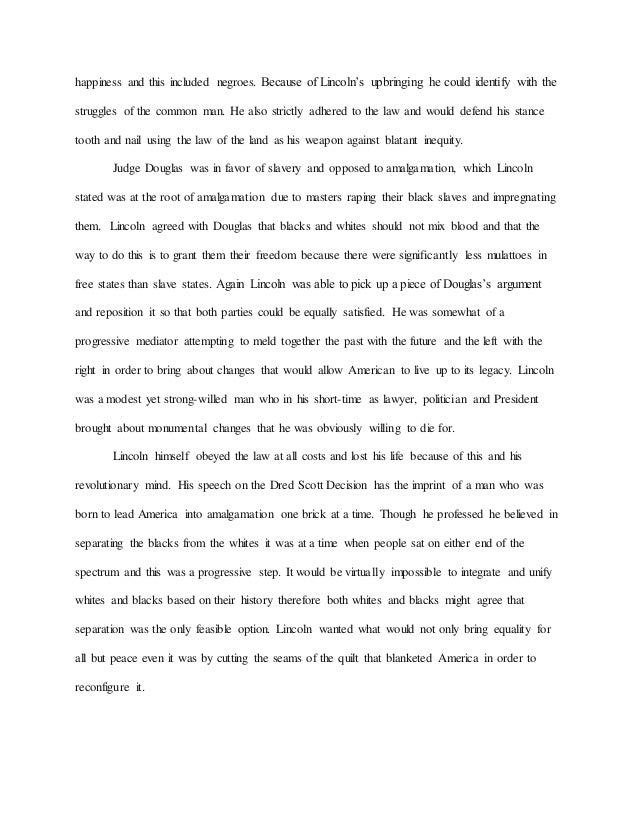 happiness and this included negroes. Because of Lincoln's upbringing he could identify with the struggles of the common man. He also strictly adhered to the law and would defend his stance tooth and nail using the law of the land as his weapon against blatant inequity.

Judge Douglas was in favor of slavery and opposed to amalgamation, which Lincoln stated was at the root of amalgamation due to masters raping their black slaves and impregnating them. Lincoln agreed with Douglas that blacks and whites should not mix blood and that the way to do this is to grant them their freedom because there were significantly less mulattoes in free states than slave states. Again Lincoln was able to pick up a piece of Douglas's argument and reposition it so that both parties could be equally satisfied. He was somewhat of a progressive mediator attempting to meld together the past with the future and the left with the right in order to bring about changes that would allow American to live up to its legacy. Lincoln was a modest yet strong-willed man who in his short-time as lawyer, politician and President brought about monumental changes that he was obviously willing to die for.

Lincoln himself obeyed the law at all costs and lost his life because of this and his revolutionary mind. His speech on the Dred Scott Decision has the imprint of a man who was born to lead America into amalgamation one brick at a time. Though he professed he believed in separating the blacks from the whites it was at a time when people sat on either end of the spectrum and this was a progressive step. It would be virtually impossible to integrate and unify whites and blacks based on their history therefore both whites and blacks might agree that separation was the only feasible option. Lincoln wanted what would not only bring equality for all but peace even it was by cutting the seams of the quilt that blanketed America in order to reconfigure it.